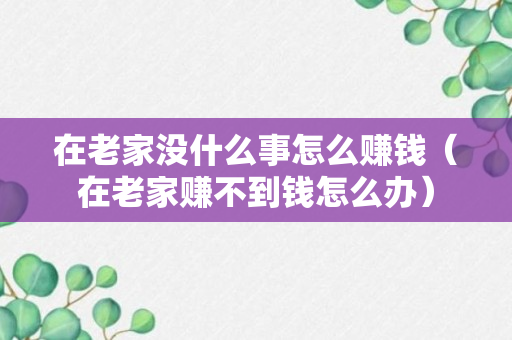 在老家没什么事怎么赚钱（在老家赚不到钱怎么办）